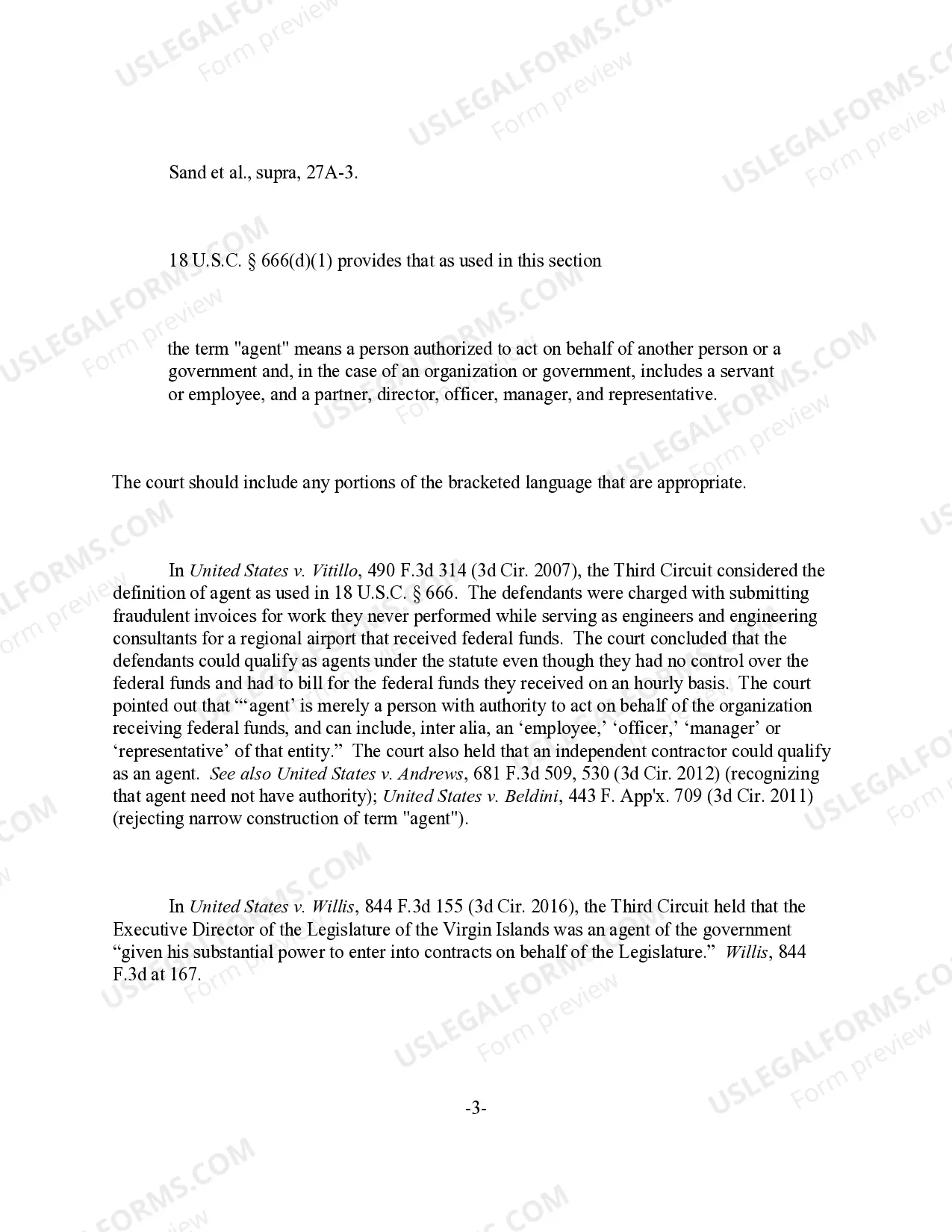 Sand et al., supra, 27A-3.

18 U.S.C. § 666(d)(1) provides that as used in this section

the term "agent" means a person authorized to act on behalf of another person or a government and, in the case of an organization or government, includes a servant or employee, and a partner, director, officer, manager, and representative.

The court should include any portions of the bracketed language that are appropriate.

In United States v. Vitillo, 490 F.3d 314 (3d Cir. 2007), the Third Circuit considered the definition of agent as used in 18 U.S.C. § 666. The defendants were charged with submitting fraudulent invoices for work they never performed while serving as engineers and engineering consultants for a regional airport that received federal funds. The court concluded that the defendants could qualify as agents under the statute even though they had no control over the federal funds and had to bill for the federal funds they received on an hourly basis. The court pointed out that "'agent' is merely a person with authority to act on behalf of the organization receiving federal funds, and can include, inter alia, an 'employee,' 'officer,' 'manager' or 'representative' of that entity." The court also held that an independent contractor could qualify as an agent. See also United States v. Andrews, 681 F.3d 509, 530 (3d Cir. 2012) (recognizing that agent need not have authority); United States v. Beldini, 443 F. App'x. 709 (3d Cir. 2011) (rejecting narrow construction of term "agent").

In United States v. Willis, 844 F.3d 155 (3d Cir. 2016), the Third Circuit held that the Executive Director of the Legislature of the Virgin Islands was an agent of the government "given his substantial power to enter into contracts on behalf of the Legislature." Willis, 844 F.3d at 167.

-3-

USLEGALFORMS.COM Form preview